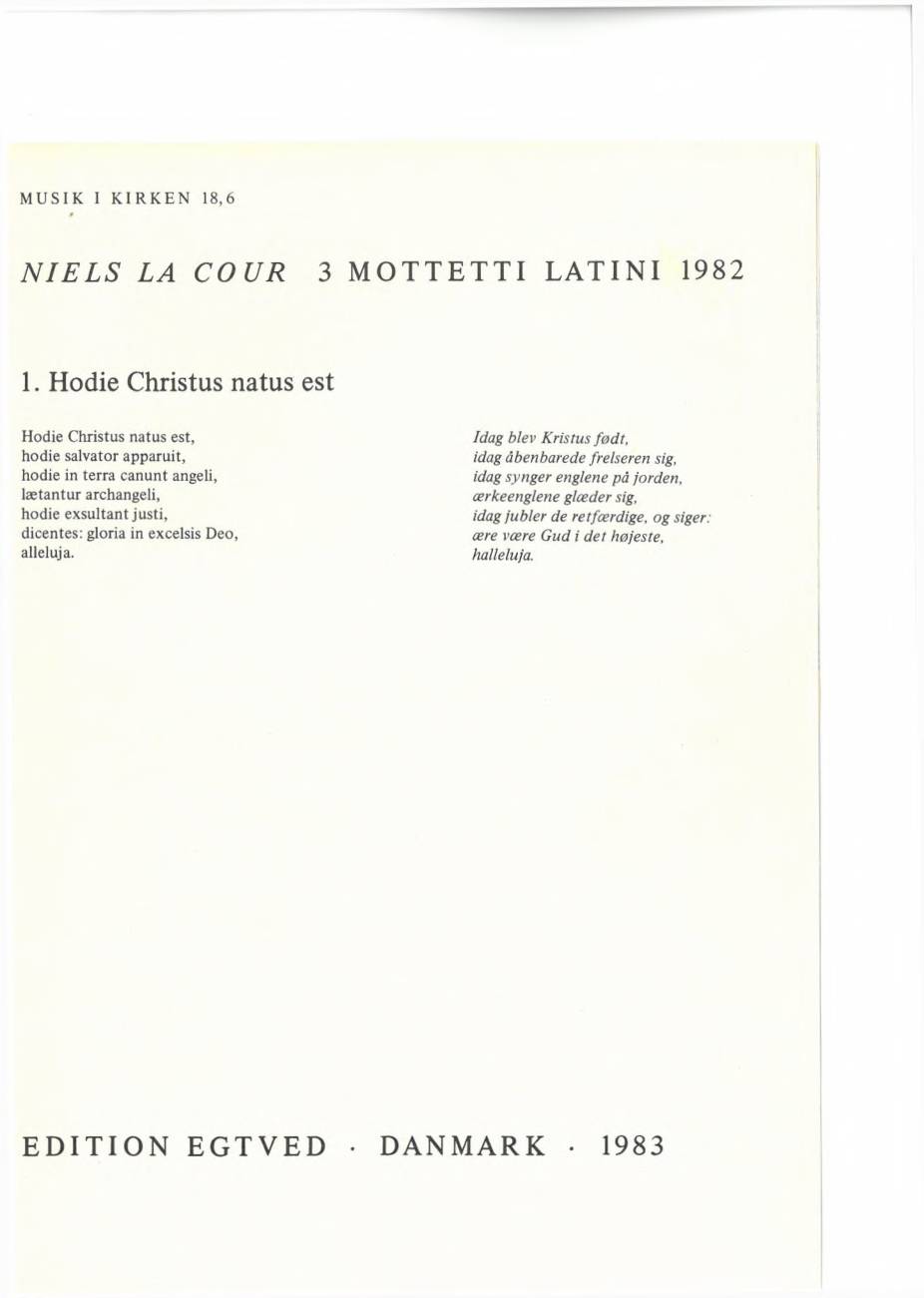 MUSIK I KIRKEN 18,6

NIELS LA COUR 3 MOTTETTI LATINI 1982

1. Hodie Christus natus est

Hodie Christus natus est,
hodie salvator apparuit,
hodie in terra canunt angeli,
lætantur archangeli,
hodie exsultant justi,
dicentes: gloria in excelsis Deo,
alleluja.

Idag blev Kristus født,
idag åbenbarede frelseren sig,
idag synger englene på jorden,
ærkeenglene glæder sig,
idag jubler de retfærdige, og siger:
ære være Gud i det højeste,
halleluja.

EDITION EGTVED · DANMARK · 1983